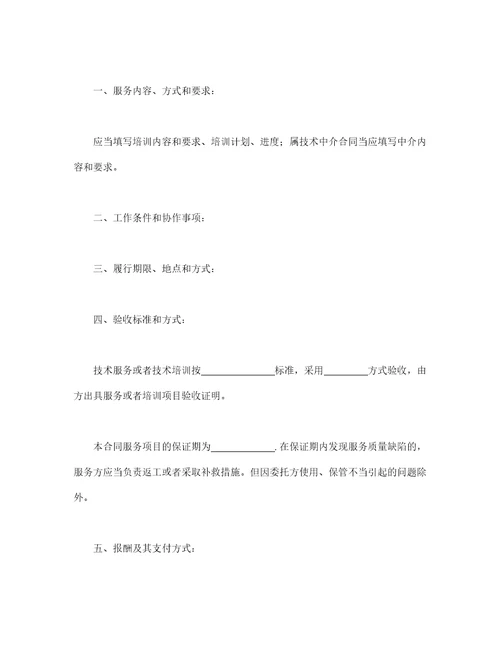 一、服务内容、方式和要求：

应当填写培训内容和要求、培训计划、进度；属技术中介合同当应填写中介内容和要求。

二、工作条件和协作事项：

三、履行期限、地点和方式：

四、验收标准和方式：

技术服务或者技术培训按______________标准，采用________方式验收，由方出具服务或者培训项目验收证明。

本合同服务项目的保证期为____________. 在保证期内发现服务质量缺陷的，服务方应当负责返工或者采取补救措施。但因委托方使用、保管不当引起的问题除外。

五、报酬及其支付方式：